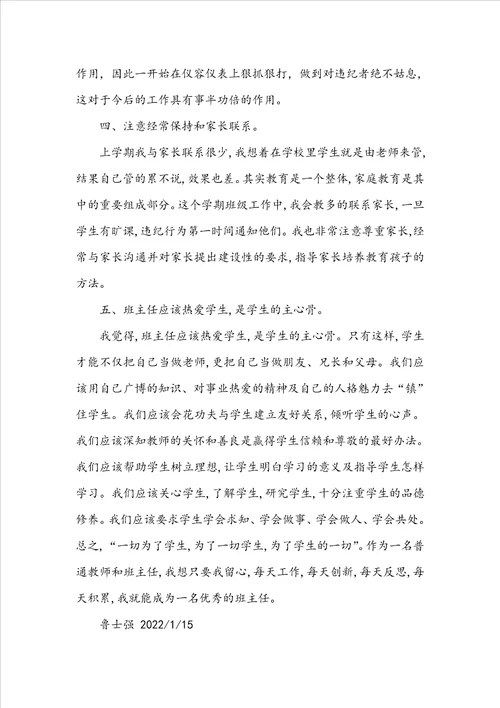 作用，因此一开始在仪容仪表上狠抓狠打，做到对违纪者绝不姑息，这对于今后的工作具有事半功倍的作用。

四、注意经常保持和家长联系。

上学期我与家长联系很少，我想着在学校里学生就是由老师来管，结果自己管的累不说，效果也差。其实教育是一个整体，家庭教育是其中的重要组成部分。这个学期班级工作中，我会教多的联系家长，一旦学生有旷课，违纪行为第一时间通知他们。我也非常注意尊重家长，经常与家长沟通并对家长提出建设性的要求，指导家长培养教育孩子的方法。

五、班主任应该热爱学生，是学生的主心骨。

我觉得，班主任应该热爱学生，是学生的主心骨。只有这样，学生才能不仅把自己当做老师，更把自己当做朋友、兄长和父母。我们应该用自己广博的知识、对事业热爱的精神及自己的人格魅力去“镇”住学生。我们应该会花功夫与学生建立友好关系，倾听学生的心声。我们应该深知教师的关怀和善良是赢得学生信赖和尊敬的最好办法。我们应该帮助学生树立理想，让学生明白学习的意义及指导学生怎样学习。我们应该关心学生，了解学生，研究学生，十分注重学生的品德修养。我们应该要求学生学会求知、学会做事、学会做人、学会共处。总之，“一切为了学生，为了一切学生，为了学生的一切”。作为一名普通教师和班主任，我想只要我留心，每天工作，每天创新，每天反思，每天积累，我就能成为一名优秀的班主任。

鲁士强 2022/1/15